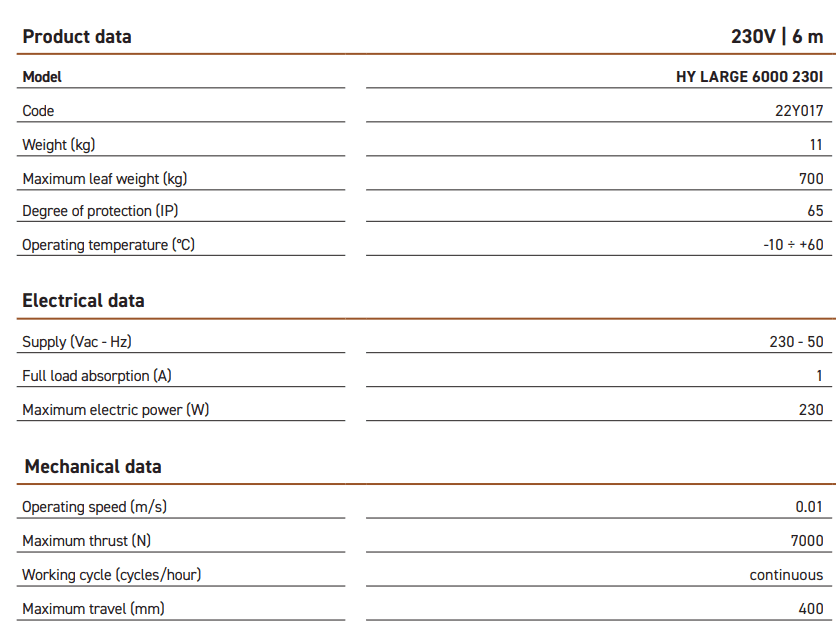 | Product data | 230V \| 6 m |
|---|---|
| Model | HY LARGE 6000 230I |
| Code | 22Y017 |
| Weight (kg) | 11 |
| Maximum leaf weight (kg) | 700 |
| Degree of protection (IP) | 65 |
| Operating temperature (°C) | -10 ÷ +60 |

| Electrical data | |
|---|---|
| Supply (Vac - Hz) | 230 - 50 |
| Full load absorption (A) | 1 |
| Maximum electric power (W) | 230 |

| Mechanical data | |
|---|---|
| Operating speed (m/s) | 0.01 |
| Maximum thrust (N) | 7000 |
| Working cycle (cycles/hour) | continuous |
| Maximum travel (mm) | 400 |